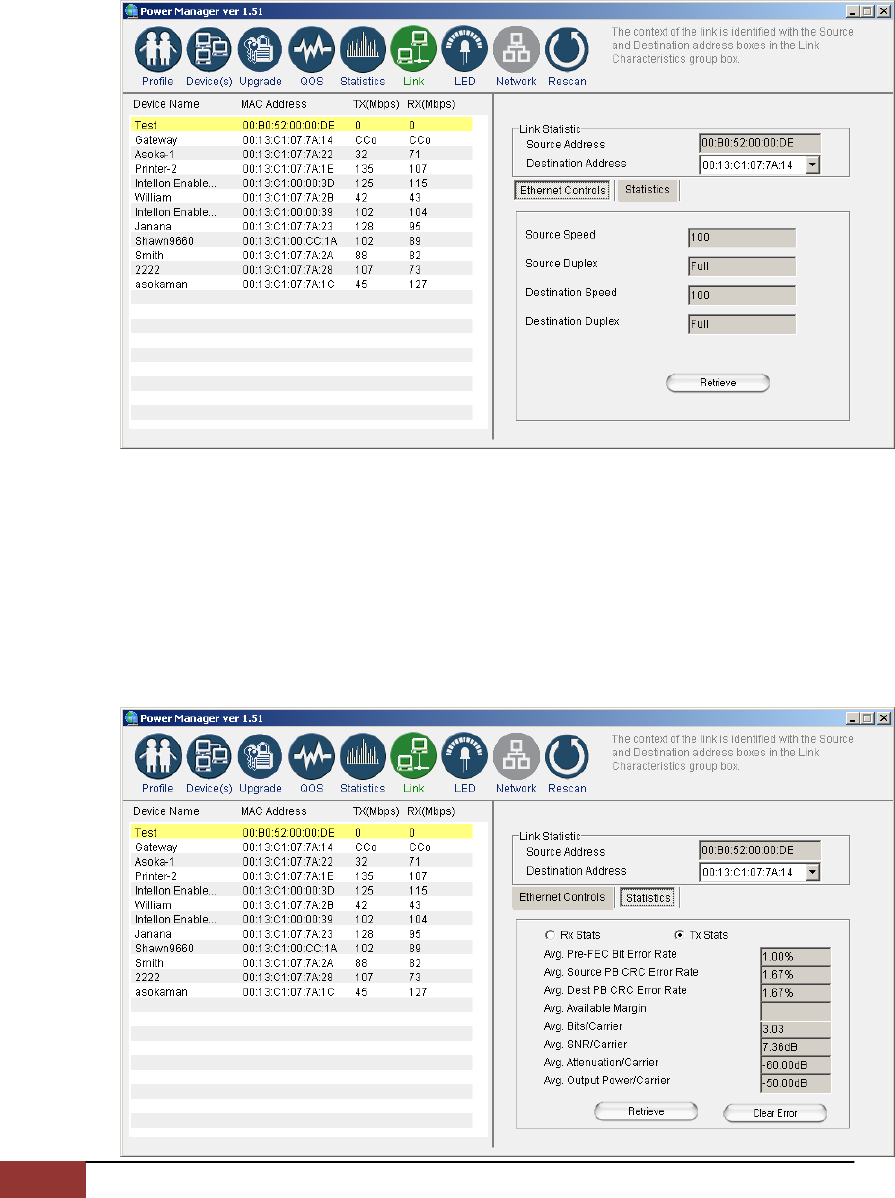 Power Manager ver 1.51

Profile Device(s) Upgrade QOS Statistics Link LED Network Rescan

The context of the link is identified with the Source and Destination address boxes in the Link Characteristics group box.

| Device Name | MAC Address | TX(Mbps) | RX(Mbps) |
|---|---|---|---|
| Test | 00:B0:52:00:00:DE | 0 | 0 |
| Gateway | 00:13:C1:07:7A:14 | CCo | CCo |
| Asoka-1 | 00:13:C1:07:7A:22 | 32 | 71 |
| Printer-2 | 00:13:C1:07:7A:1E | 135 | 107 |
| Intellon Enable... | 00:13:C1:00:00:3D | 125 | 115 |
| William | 00:13:C1:07:7A:2B | 42 | 43 |
| Intellon Enable... | 00:13:C1:00:00:39 | 102 | 104 |
| Janana | 00:13:C1:07:7A:23 | 128 | 95 |
| Shawn9660 | 00:13:C1:00:CC:1A | 102 | 89 |
| Smith | 00:13:C1:07:7A:2A | 88 | 82 |
| 2222 | 00:13:C1:07:7A:28 | 107 | 73 |
| asokaman | 00:13:C1:07:7A:1C | 45 | 127 |

Link Statistic
Source Address 00:B0:52:00:00:DE
Destination Address 00:13:C1:07:7A:14

Ethernet Controls Statistics

Source Speed 100
Source Duplex Full
Destination Speed 100
Destination Duplex Full

Retrieve

Power Manager ver 1.51

Profile Device(s) Upgrade QOS Statistics Link LED Network Rescan

The context of the link is identified with the Source and Destination address boxes in the Link Characteristics group box.

| Device Name | MAC Address | TX(Mbps) | RX(Mbps) |
|---|---|---|---|
| Test | 00:B0:52:00:00:DE | 0 | 0 |
| Gateway | 00:13:C1:07:7A:14 | CCo | CCo |
| Asoka-1 | 00:13:C1:07:7A:22 | 32 | 71 |
| Printer-2 | 00:13:C1:07:7A:1E | 135 | 107 |
| Intellon Enable... | 00:13:C1:00:00:3D | 125 | 115 |
| William | 00:13:C1:07:7A:2B | 42 | 43 |
| Intellon Enable... | 00:13:C1:00:00:39 | 102 | 104 |
| Janana | 00:13:C1:07:7A:23 | 128 | 95 |
| Shawn9660 | 00:13:C1:00:CC:1A | 102 | 89 |
| Smith | 00:13:C1:07:7A:2A | 88 | 82 |
| 2222 | 00:13:C1:07:7A:28 | 107 | 73 |
| asokaman | 00:13:C1:07:7A:1C | 45 | 127 |

Link Statistic
Source Address 00:B0:52:00:00:DE
Destination Address 00:13:C1:07:7A:14

Ethernet Controls Statistics

Rx Stats Tx Stats
Avg. Pre-FEC Bit Error Rate 1.00%
Avg. Source PB CRC Error Rate 1.67%
Avg. Dest PB CRC Error Rate 1.67%
Avg. Available Margin
Avg. Bits/Carrier 3.03
Avg. SNR/Carrier 7.36dB
Avg. Attenuation/Carrier -60.00dB
Avg. Output Power/Carrier -50.00dB

Retrieve Clear Error